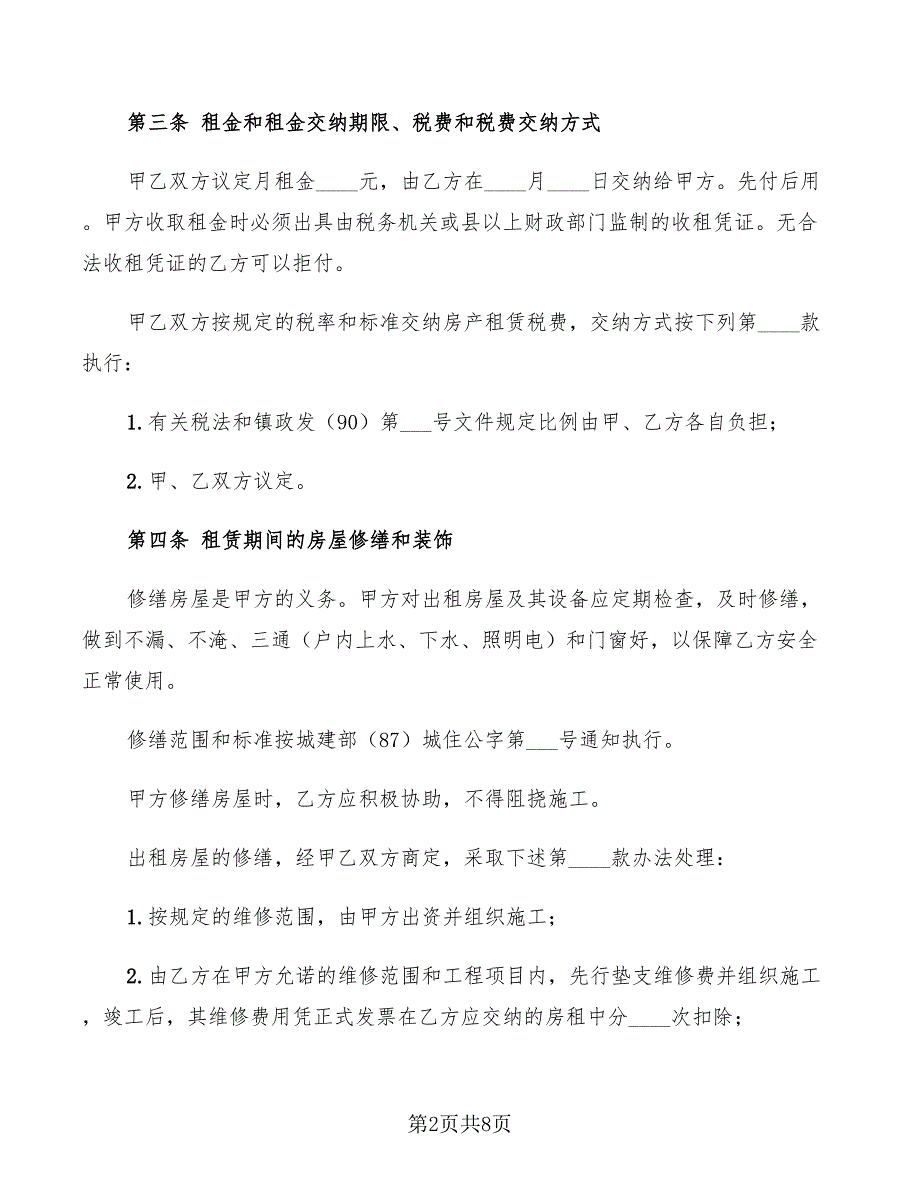 第三条 租金和租金交纳期限、税费和税费交纳方式

甲乙双方议定月租金____元，由乙方在____月____日交纳给甲方。先付后用。甲方收取租金时必须出具由税务机关或县以上财政部门监制的收租凭证。无合法收租凭证的乙方可以拒付。

甲乙双方按规定的税率和标准交纳房产租赁税费，交纳方式按下列第____款执行：

1.有关税法和镇政发（90）第___号文件规定比例由甲、乙方各自负担；

2.甲、乙双方议定。

第四条 租赁期间的房屋修缮和装饰

修缮房屋是甲方的义务。甲方对出租房屋及其设备应定期检查，及时修缮，做到不漏、不淹、三通（户内上水、下水、照明电）和门窗好，以保障乙方安全正常使用。

修缮范围和标准按城建部（87）城住公字第___号通知执行。

甲方修缮房屋时，乙方应积极协助，不得阻挠施工。

出租房屋的修缮，经甲乙双方商定，采取下述第____款办法处理：

1.按规定的维修范围，由甲方出资并组织施工；

2.由乙方在甲方允诺的维修范围和工程项目内，先行垫支维修费并组织施工，竣工后，其维修费用凭正式发票在乙方应交纳的房租中分____次扣除；

第2页共8页